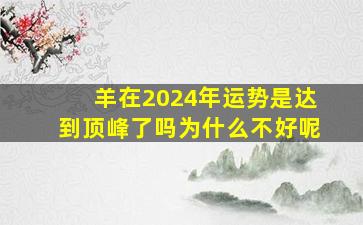 羊在2024年运势是达到顶峰了吗为什么不好呢